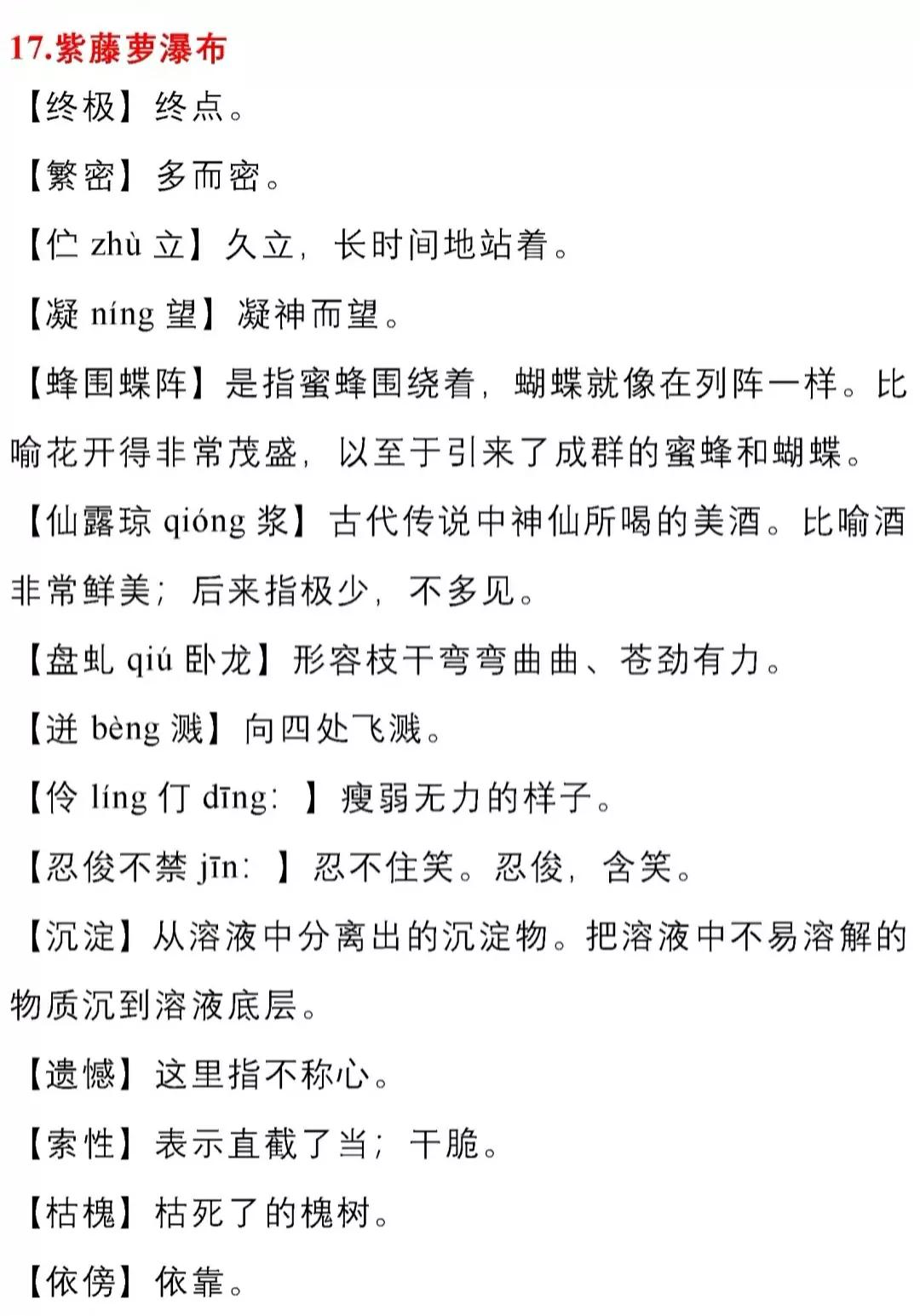 17.紫藤萝瀑布

【终极】终点。

【繁密】多而密。

【伫 zhù 立】久立，长时间地站着。

【凝 níng 望】凝神而望。

【蜂围蝶阵】是指蜜蜂围绕着，蝴蝶就像在列阵一样。比喻花开得非常茂盛，以至于引来了成群的蜜蜂和蝴蝶。

【仙露琼 qióng 浆】古代传说中神仙所喝的美酒。比喻酒非常鲜美；后来指极少，不多见。

【盘虬 qiú 卧龙】形容枝干弯弯曲曲、苍劲有力。

【迸 bèng 溅】向四处飞溅。

【伶 líng 仃 dīng：】瘦弱无力的样子。

【忍俊不禁 jīn：】忍不住笑。忍俊，含笑。

【沉淀】从溶液中分离出的沉淀物。把溶液中不易溶解的物质沉到溶液底层。

【遗憾】这里指不称心。

【索性】表示直截了当；干脆。

【枯槐】枯死了的槐树。

【依傍】依靠。